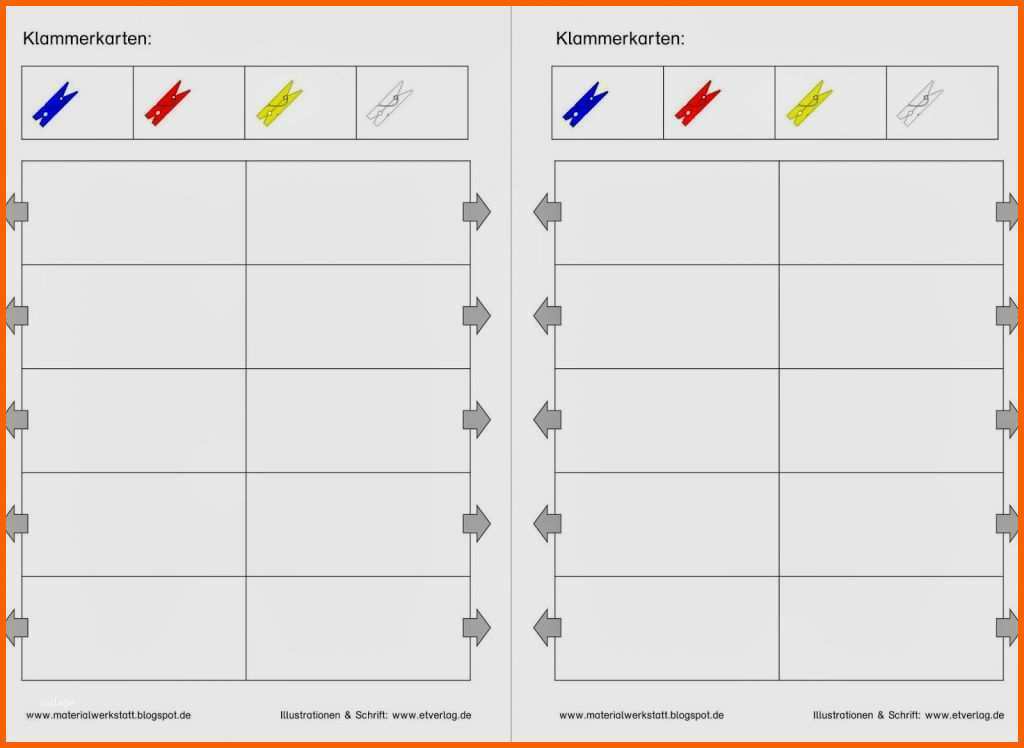 Klammerkarten:

www.materialwerkstatt.blogspot.de

Illustrationen & Schrift: www.etverlag.de

Klammerkarten:

www.materialwerkstatt.blogspot.de

Illustrationen & Schrift: www.etverlag.de